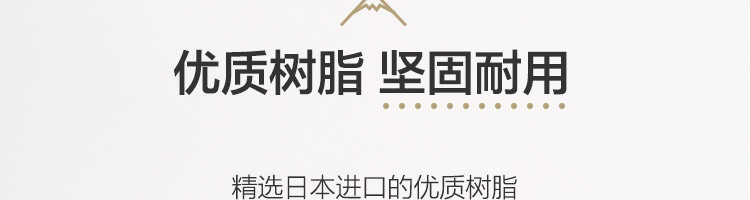 优质树脂 坚固耐用

精选日本进口的优质树脂